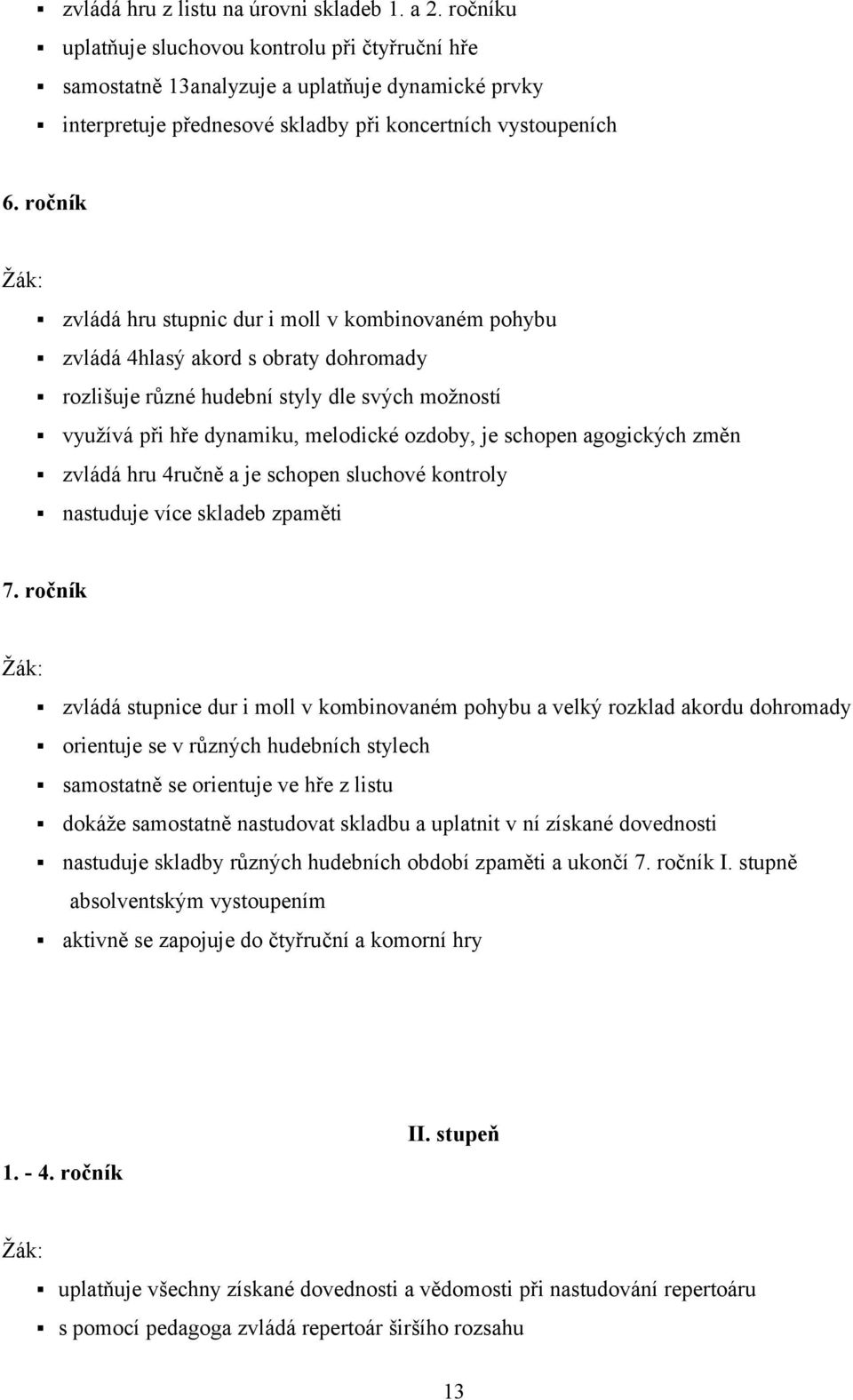 ▪ zvládá hru z listu na úrovni skladeb 1. a 2. ročníku
▪ uplatňuje sluchovou kontrolu při čtyřruční hře
▪ samostatně 13analyzuje a uplatňuje dynamické prvky
▪ interpretuje přednesové skladby při koncertních vystoupeních

6. ročník

Žák:

▪ zvládá hru stupnic dur i moll v kombinovaném pohybu
▪ zvládá 4hlasý akord s obraty dohromady
▪ rozlišuje různé hudební styly dle svých možností
▪ využívá při hře dynamiku, melodické ozdoby, je schopen agogických změn
▪ zvládá hru 4ručně a je schopen sluchové kontroly
▪ nastuduje více skladeb zpaměti

7. ročník

Žák:

▪ zvládá stupnice dur i moll v kombinovaném pohybu a velký rozklad akordu dohromady
▪ orientuje se v různých hudebních stylech
▪ samostatně se orientuje ve hře z listu
▪ dokáže samostatně nastudovat skladbu a uplatnit v ní získané dovednosti
▪ nastuduje skladby různých hudebních období zpaměti a ukončí 7. ročník I. stupně absolventským vystoupením
▪ aktivně se zapojuje do čtyřruční a komorní hry

II. stupeň

1. - 4. ročník

Žák:

▪ uplatňuje všechny získané dovednosti a vědomosti při nastudování repertoáru
▪ s pomocí pedagoga zvládá repertoár širšího rozsahu

13